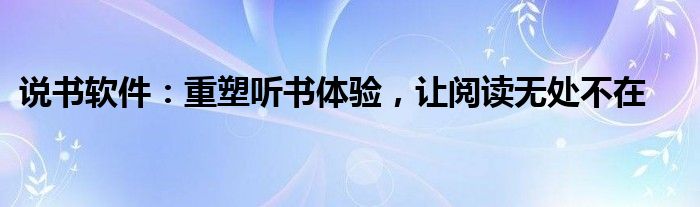 说书软件：重塑听书体验，让阅读无处不在